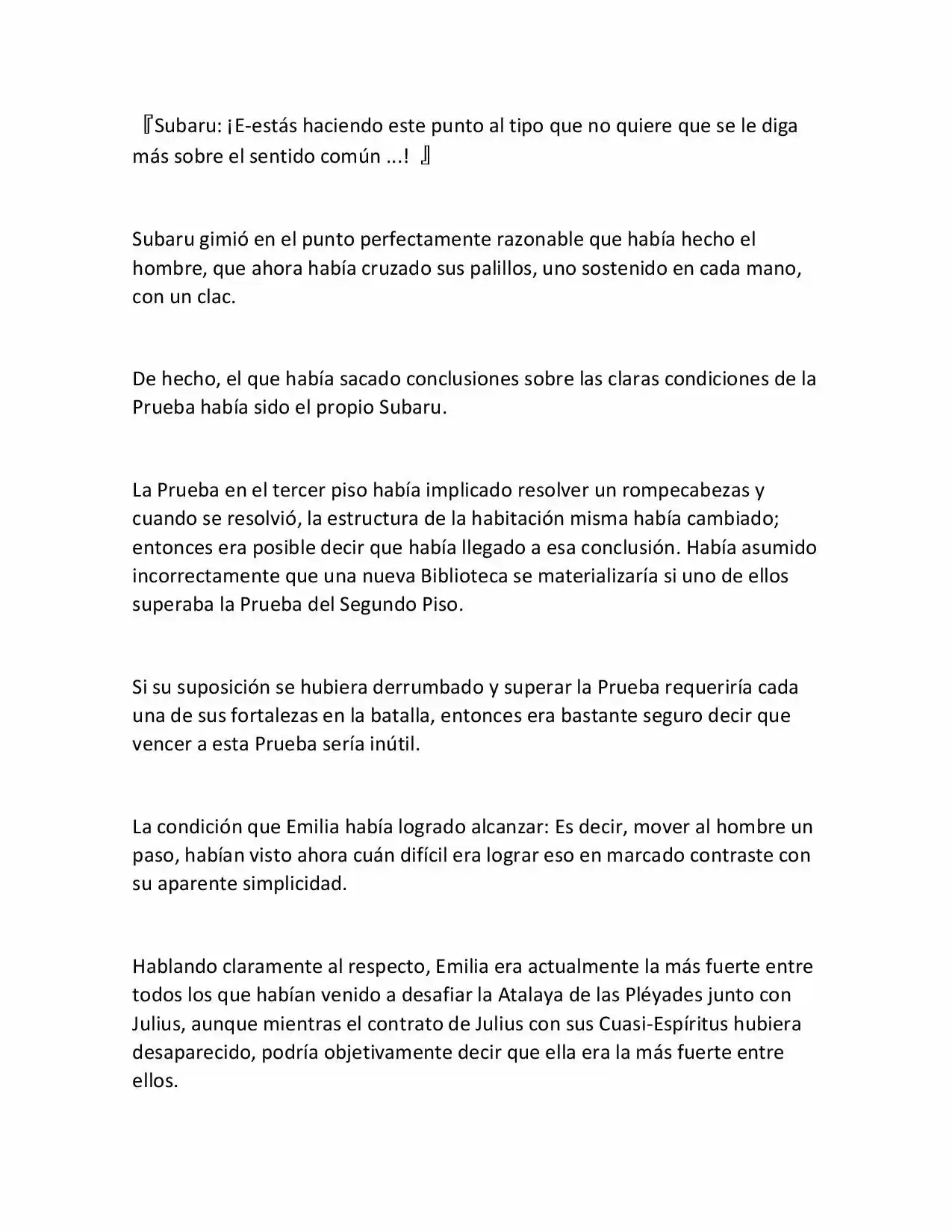 『Subaru: ¡E-estás haciendo este punto al tipo que no quiere que se le diga más sobre el sentido común ...! 』

Subaru gimió en el punto perfectamente razonable que había hecho el hombre, que ahora había cruzado sus palillos, uno sostenido en cada mano, con un clac.

De hecho, el que había sacado conclusiones sobre las claras condiciones de la Prueba había sido el propio Subaru.

La Prueba en el tercer piso había implicado resolver un rompecabezas y cuando se resolvió, la estructura de la habitación misma había cambiado; entonces era posible decir que había llegado a esa conclusión. Había asumido incorrectamente que una nueva Biblioteca se materializaría si uno de ellos superaba la Prueba del Segundo Piso.

Si su suposición se hubiera derrumbado y superar la Prueba requeriría cada una de sus fortalezas en la batalla, entonces era bastante seguro decir que vencer a esta Prueba sería inútil.

La condición que Emilia había logrado alcanzar: Es decir, mover al hombre un paso, habían visto ahora cuán difícil era lograr eso en marcado contraste con su aparente simplicidad.

Hablando claramente al respecto, Emilia era actualmente la más fuerte entre todos los que habían venido a desafiar la Atalaya de las Pléyades junto con Julius, aunque mientras el contrato de Julius con sus Cuasi-Espíritus hubiera desaparecido, podría objetivamente decir que ella era la más fuerte entre ellos.